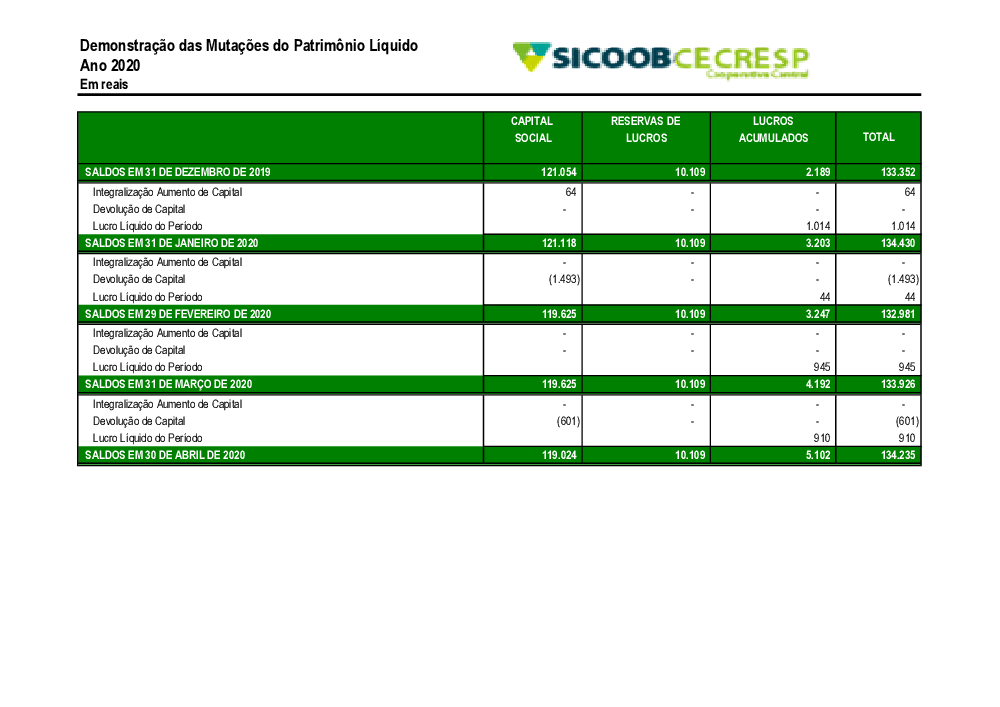 Demonstração das Mutações do Patrimônio Líquido
Ano 2020
Em reais

SICOOB CECRESP
Cooperativa Central

| | CAPITAL SOCIAL | RESERVAS DE LUCROS | LUCROS ACUMULADOS | TOTAL |
|---|---|---|---|---|
| SALDOS EM 31 DE DEZEMBRO DE 2019 | 121.054 | 10.109 | 2.189 | 133.352 |
| Integralização Aumento de Capital | 64 | - | - | 64 |
| Devolução de Capital | - | - | - | - |
| Lucro Líquido do Período | | | 1.014 | 1.014 |
| SALDOS EM 31 DE JANEIRO DE 2020 | 121.118 | 10.109 | 3.203 | 134.430 |
| Integralização Aumento de Capital | - | - | - | - |
| Devolução de Capital | (1.493) | - | - | (1.493) |
| Lucro Líquido do Período | | | 44 | 44 |
| SALDOS EM 29 DE FEVEREIRO DE 2020 | 119.625 | 10.109 | 3.247 | 132.981 |
| Integralização Aumento de Capital | - | - | - | - |
| Devolução de Capital | - | - | - | - |
| Lucro Líquido do Período | | | 945 | 945 |
| SALDOS EM 31 DE MARÇO DE 2020 | 119.625 | 10.109 | 4.192 | 133.926 |
| Integralização Aumento de Capital | - | - | - | - |
| Devolução de Capital | (601) | - | - | (601) |
| Lucro Líquido do Período | | | 910 | 910 |
| SALDOS EM 30 DE ABRIL DE 2020 | 119.024 | 10.109 | 5.102 | 134.235 |